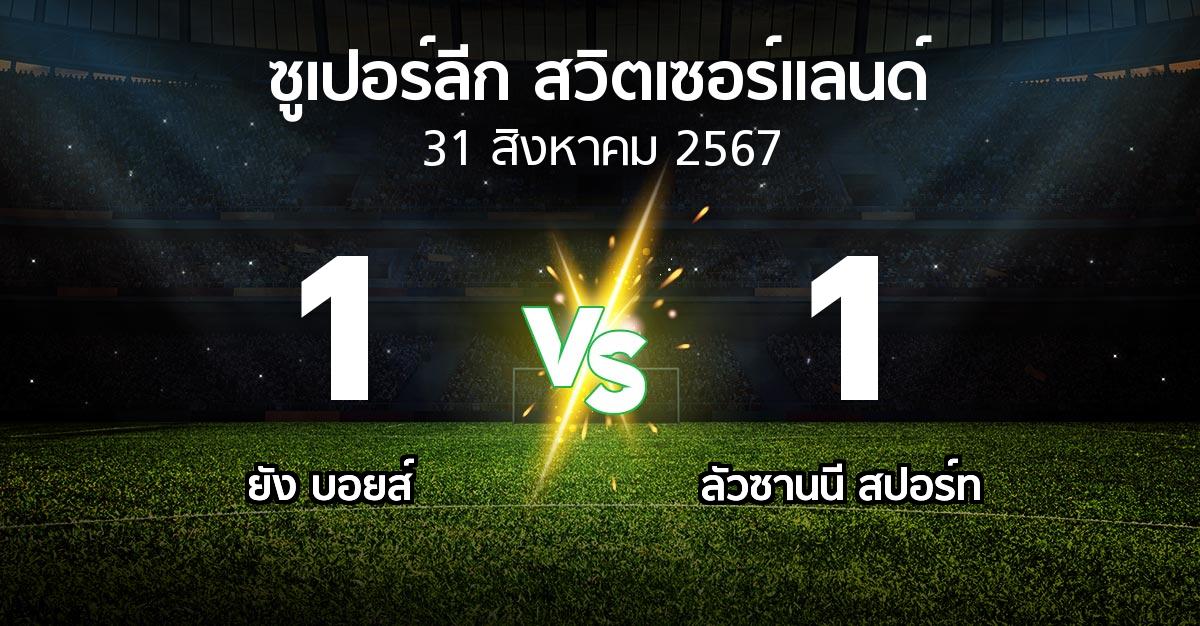 ซูเปอร์ลีก สวิตเซอร์แลนด์
31 สิงหาคม 2567

1
VS
1

ยัง บอยส์
ลัวซานนี สปอร์ท